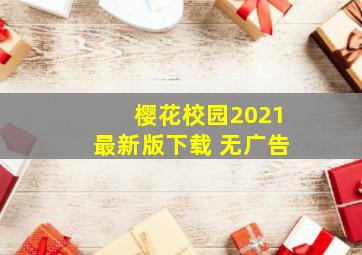 樱花校园2021
最新版下载 无广告